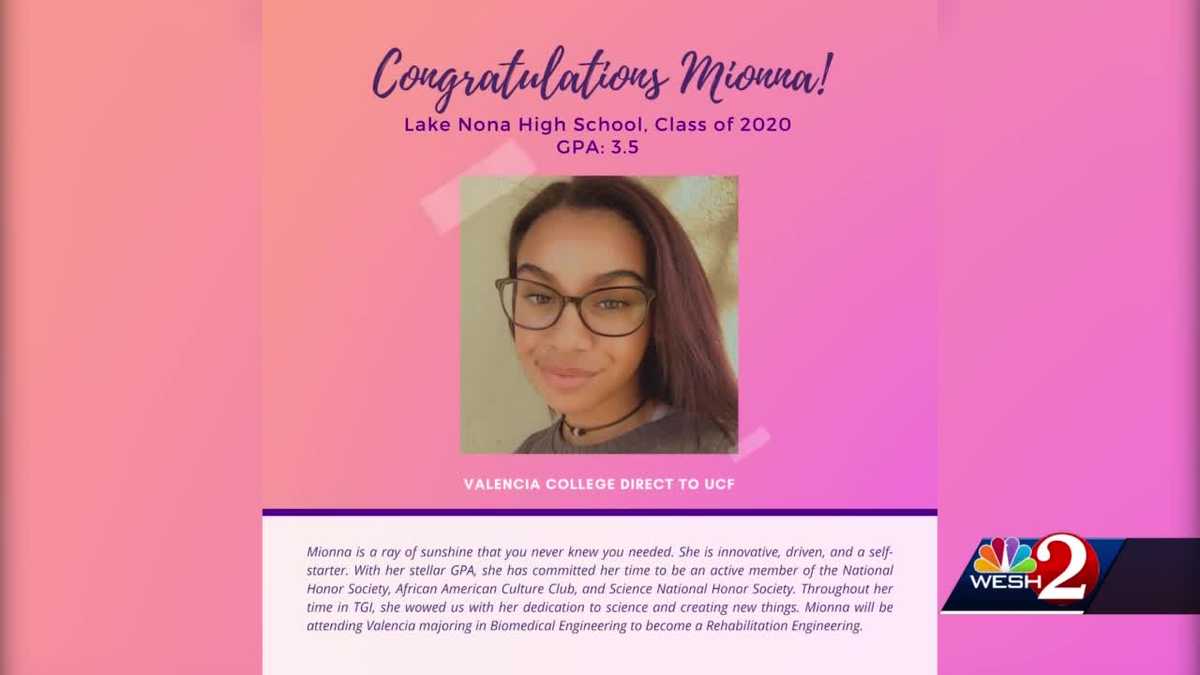 Congratulations Mionna!
Lake Nona High School, Class of 2020
GPA: 3.5

VALENCIA COLLEGE DIRECT TO UCF

Mionna is a ray of sunshine that you never knew you needed. She is innovative, driven, and a self-starter. With her stellar GPA, she has committed her time to be an active member of the National Honor Society, African American Culture Club, and Science National Honor Society. Throughout her time in TGI, she wowed us with her dedication to science and creating new things. Mionna will be attending Valencia majoring in Biomedical Engineering to become a Rehabilitation Engineering.

WESH 2